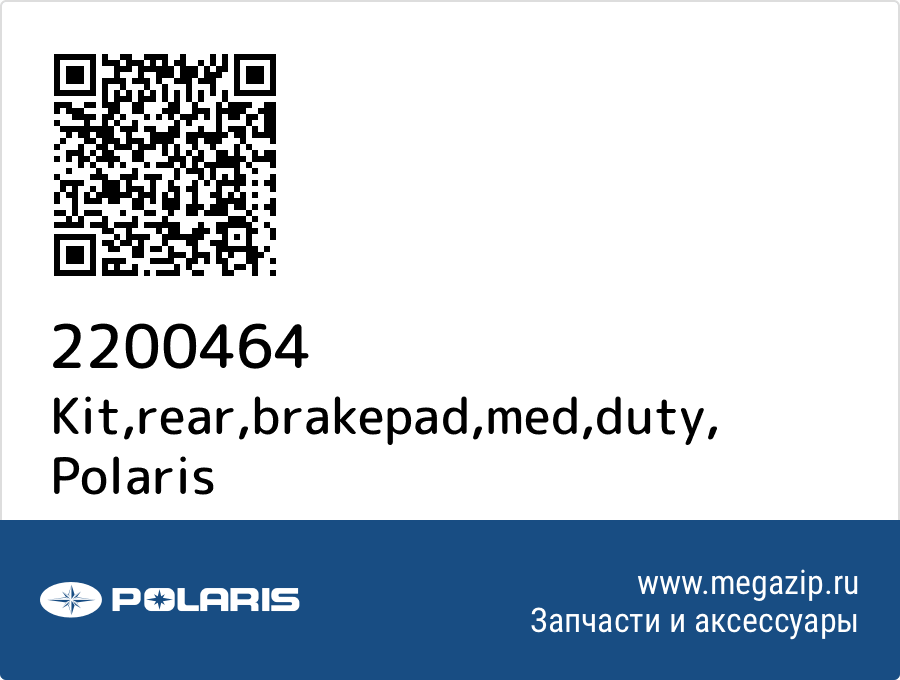 2200464
Kit,rear,brakepad,med,duty, Polaris

POLARIS

www.megazip.ru
Запчасти и аксессуары